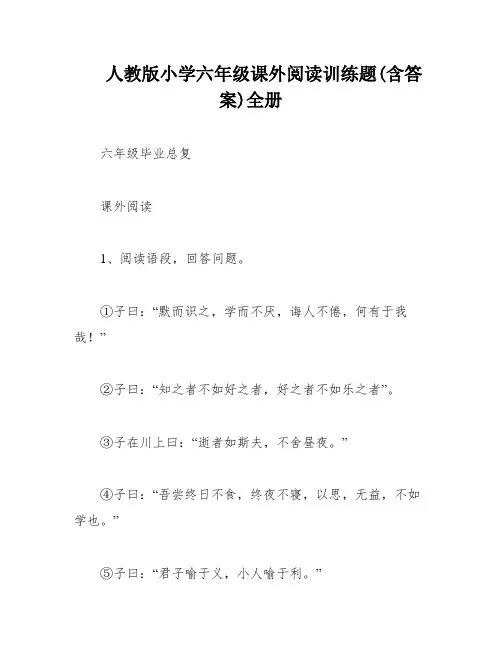 人教版小学六年级课外阅读训练题(含答案)全册

六年级毕业总复

课外阅读

1、阅读语段，回答问题。

①子曰：“默而识之，学而不厌，诲人不倦，何有于我哉！”

②子曰：“知之者不如好之者，好之者不如乐之者”。

③子在川上曰：“逝者如斯夫，不舍昼夜。”

④子曰：“吾尝终日不食，终夜不寝，以思，无益，不如学也。”

⑤子曰：“君子喻于义，小人喻于利。”